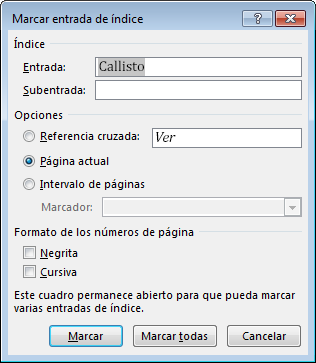 Marcar entrada de índice

?

Índice

Entrada: Callisto

Subentrada:

Opciones

Referencia cruzada: Ver

Página actual

Intervalo de páginas

Marcador:

Formato de los números de página

Negrita

Cursiva

Este cuadro permanece abierto para que pueda marcar varias entradas de índice.

Marcar

Marcar todas

Cancelar